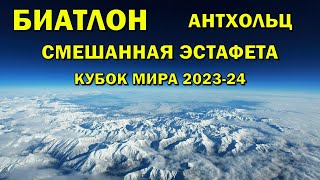 БИАТЛОН АНТХОЛЬЦ

СМЕШАННАЯ ЭСТАФЕТА

КУБОК МИРА 2023-24